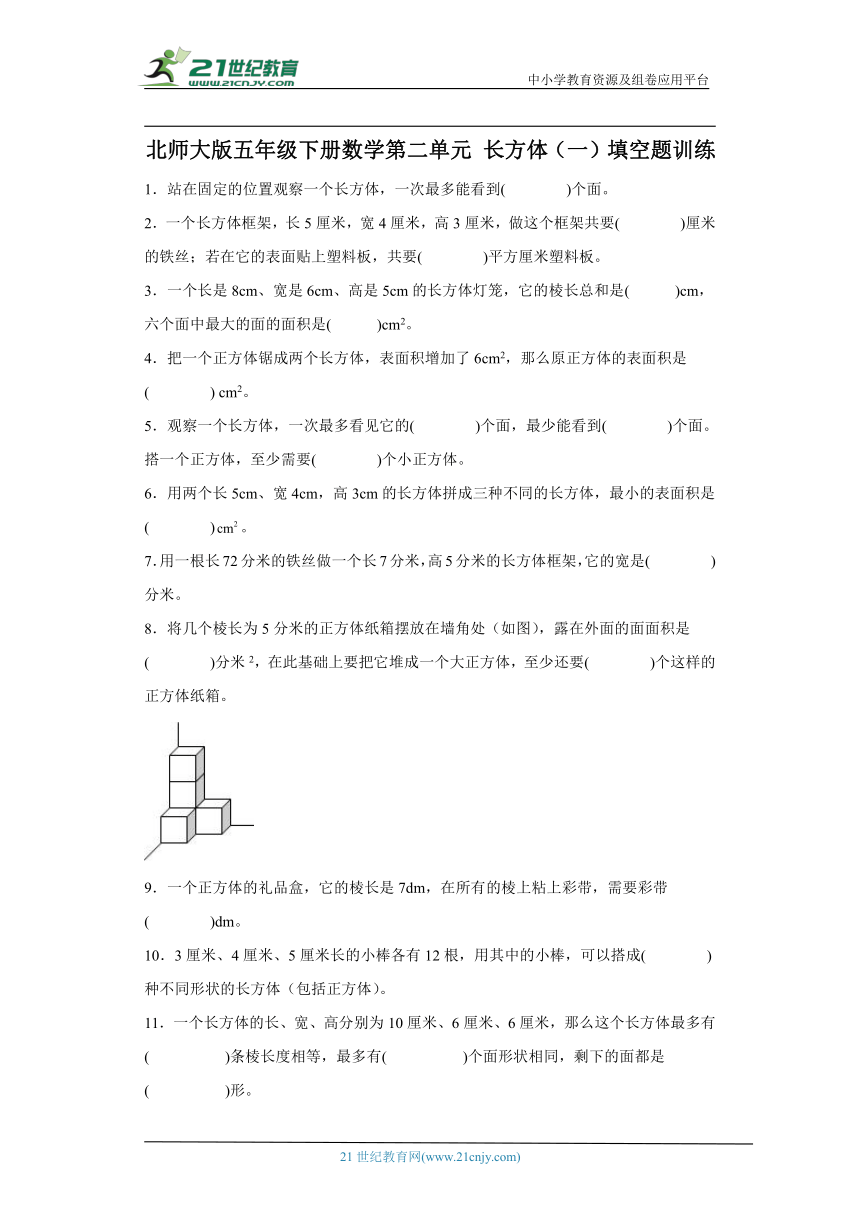 21世纪教育
www.21cnjy.com

中小学教育资源及组卷应用平台

北师大版五年级下册数学第二单元 长方体（一）填空题训练

1．站在固定的位置观察一个长方体，一次最多能看到(　　　　)个面。

2．一个长方体框架，长 5 厘米，宽 4 厘米，高 3 厘米，做这个框架共要(　　　　)厘米的铁丝；若在它的表面贴上塑料板，共要(　　　　)平方厘米塑料板。

3．一个长是 8cm、宽是 6cm、高是 5cm 的长方体灯笼，它的棱长总和是(　　　)cm，六个面中最大的面的面积是(　　　)$cm^2$。

4．把一个正方体锯成两个长方体，表面积增加了 $6cm^2$，那么原正方体的表面积是(　　　　) $cm^2$。

5．观察一个长方体，一次最多看见它的(　　　　)个面，最少能看到(　　　　)个面。搭一个正方体，至少需要(　　　　)个小正方体。

6．用两个长 5cm、宽 4cm，高 3cm 的长方体拼成三种不同的长方体，最小的表面积是(　　　　) $cm^2$ 。

7.用一根长 72 分米的铁丝做一个长 7 分米,高 5 分米的长方体框架,它的宽是(　　　　)分米。

8．将几个棱长为 5 分米的正方体纸箱摆放在墙角处（如图），露在外面的面面积是(　　　　)分米 $^2$，在此基础上要把它堆成一个大正方体，至少还要(　　　　)个这样的正方体纸箱。

9．一个正方体的礼品盒，它的棱长是 7dm，在所有的棱上粘上彩带，需要彩带(　　　　)dm。

10．3 厘米、4 厘米、5 厘米长的小棒各有 12 根，用其中的小棒，可以搭成(　　　　)种不同形状的长方体（包括正方体）。

11．一个长方体的长、宽、高分别为 10 厘米、6 厘米、6 厘米，那么这个长方体最多有(　　　　　)条棱长度相等，最多有(　　　　　)个面形状相同，剩下的面都是(　　　　　)形。

21 世纪教育网(www.21cnjy.com)